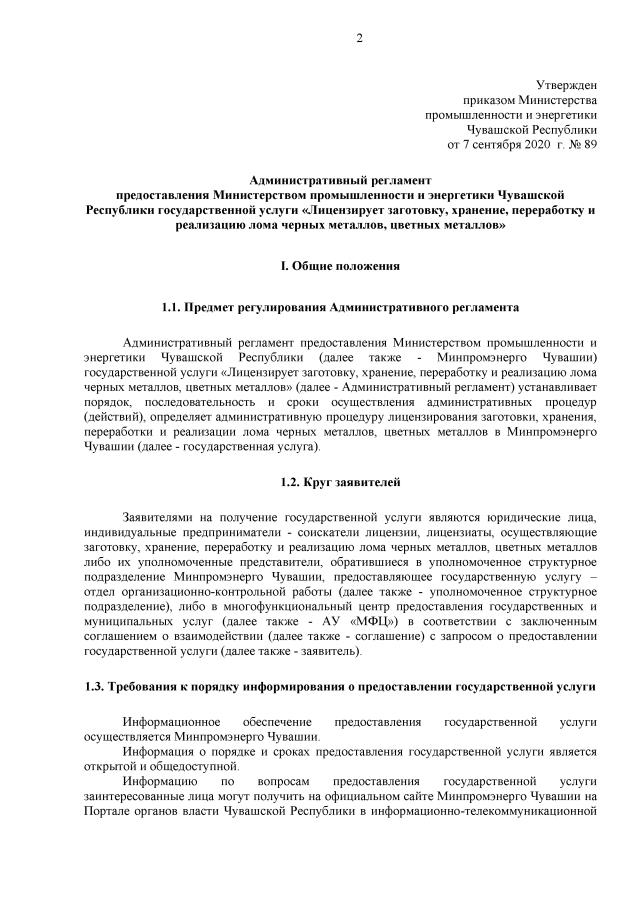 2

Утвержден
приказом Министерства
промышленности и энергетики
Чувашской Республики
от 7 сентября 2020 г. № 89

Административный регламент
предоставления Министерством промышленности и энергетики Чувашской Республики государственной услуги «Лицензирует заготовку, хранение, переработку и реализацию лома черных металлов, цветных металлов»

I. Общие положения

1.1. Предмет регулирования Административного регламента

Административный регламент предоставления Министерством промышленности и энергетики Чувашской Республики (далее также - Минпромэнерго Чувашии) государственной услуги «Лицензирует заготовку, хранение, переработку и реализацию лома черных металлов, цветных металлов» (далее - Административный регламент) устанавливает порядок, последовательность и сроки осуществления административных процедур (действий), определяет административную процедуру лицензирования заготовки, хранения, переработки и реализации лома черных металлов, цветных металлов в Минпромэнерго Чувашии (далее - государственная услуга).

1.2. Круг заявителей

Заявителями на получение государственной услуги являются юридические лица, индивидуальные предприниматели - соискатели лицензии, лицензиаты, осуществляющие заготовку, хранение, переработку и реализацию лома черных металлов, цветных металлов либо их уполномоченные представители, обратившиеся в уполномоченное структурное подразделение Минпромэнерго Чувашии, предоставляющее государственную услугу – отдел организационно-контрольной работы (далее также - уполномоченное структурное подразделение), либо в многофункциональный центр предоставления государственных и муниципальных услуг (далее также - АУ «МФЦ») в соответствии с заключенным соглашением о взаимодействии (далее также - соглашение) с запросом о предоставлении государственной услуги (далее также - заявитель).

1.3. Требования к порядку информирования о предоставлении государственной услуги

Информационное обеспечение предоставления государственной услуги осуществляется Минпромэнерго Чувашии.

Информация о порядке и сроках предоставления государственной услуги является открытой и общедоступной.

Информацию по вопросам предоставления государственной услуги заинтересованные лица могут получить на официальном сайте Минпромэнерго Чувашии на Портале органов власти Чувашской Республики в информационно-телекоммуникационной